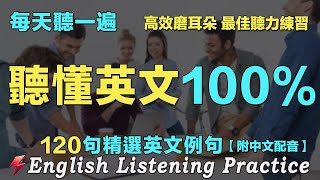 每天聽一遍

高效磨耳朵 最佳聽力練習

聽懂英文100%

120句精選英文例句【附中文配音】

English Listening Practice